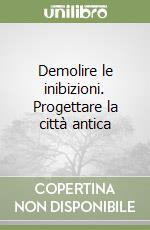 unilibro

Demolire le inibizioni. Progettare la città antica

COPERTINA NON DISPONIBILE